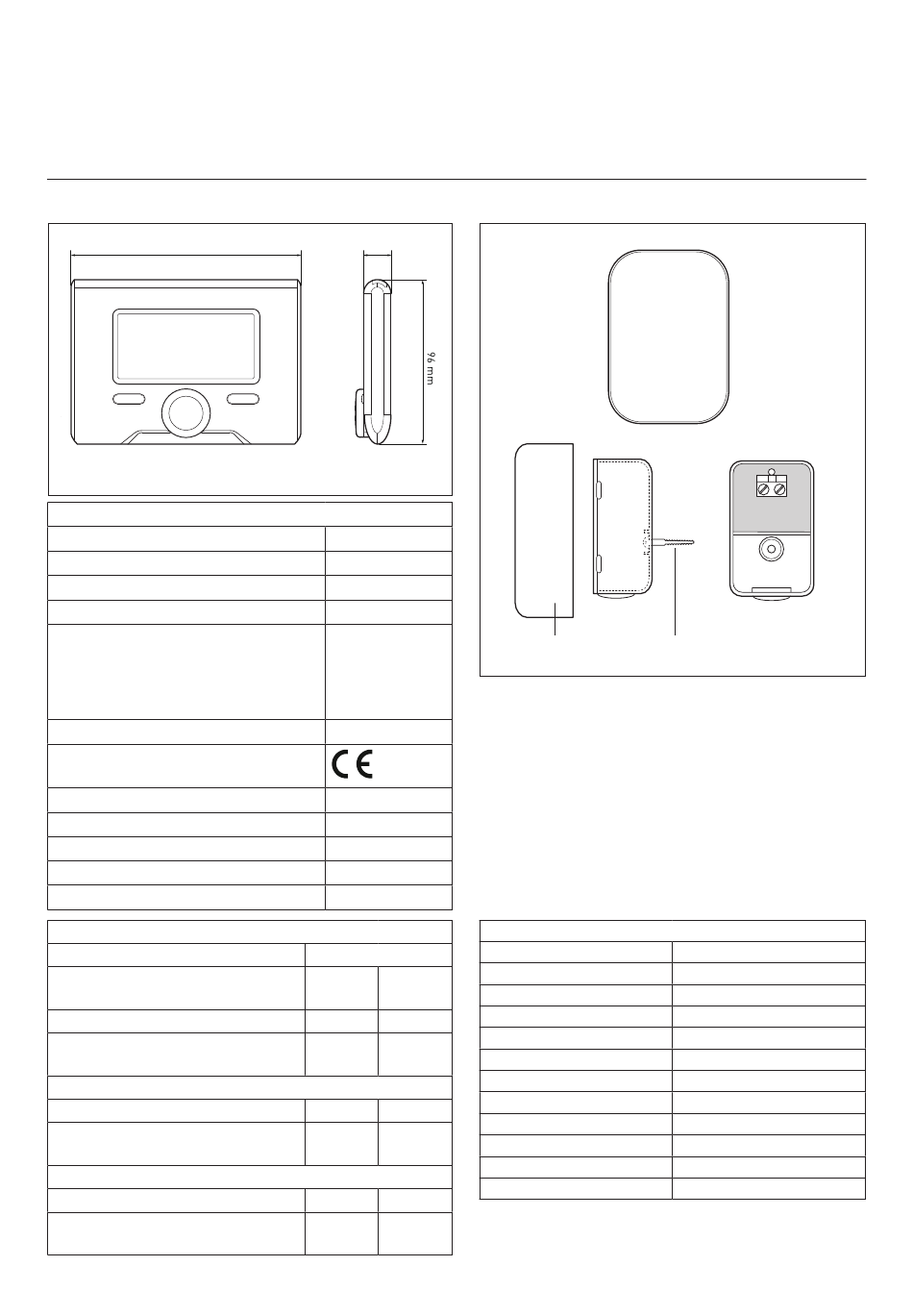 96 mm